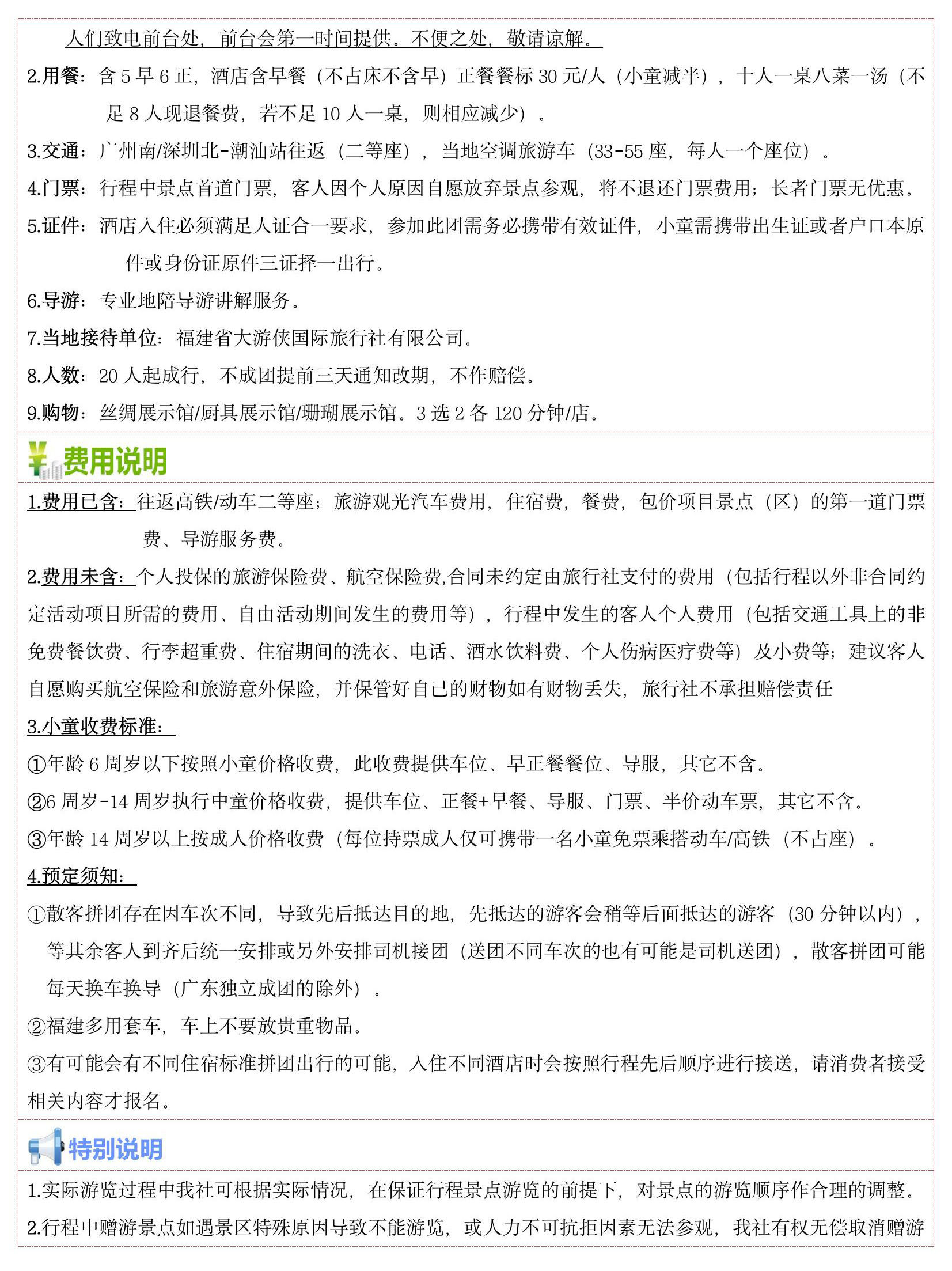 人们致电前台处，前台会第一时间提供。不便之处，敬请谅解。

2.用餐：含 5 早 6 正，酒店含早餐（不占床不含早）正餐餐标 30 元/人（小童减半），十人一桌八菜一汤（不足 8 人现退餐费，若不足 10 人一桌，则相应减少）。

3.交通：广州南/深圳北-潮汕站往返（二等座），当地空调旅游车（33-55 座，每人一个座位）。

4.门票：行程中景点首道门票，客人因个人原因自愿放弃景点参观，将不退还门票费用；长者门票无优惠。

5.证件：酒店入住必须满足人证合一要求，参加此团需务必携带有效证件，小童需携带出生证或者户口本原件或身份证原件三证择一出行。

6.导游：专业地陪导游讲解服务。

7.当地接待单位：福建省大游侠国际旅行社有限公司。

8.人数：20 人起成行，不成团提前三天通知改期，不作赔偿。

9.购物：丝绸展示馆/厨具展示馆/珊瑚展示馆。3 选 2 各 120 分钟/店。

费用说明

1.费用已含：往返高铁/动车二等座；旅游观光汽车费用，住宿费，餐费，包价项目景点（区）的第一道门票费、导游服务费。

2.费用未含：个人投保的旅游保险费、航空保险费,合同未约定由旅行社支付的费用（包括行程以外非合同约定活动项目所需的费用、自由活动期间发生的费用等），行程中发生的客人个人费用（包括交通工具上的非免费餐饮费、行李超重费、住宿期间的洗衣、电话、酒水饮料费、个人伤病医疗费等）及小费等；建议客人自愿购买航空保险和旅游意外保险，并保管好自己的财物如有财物丢失，旅行社不承担赔偿责任

3.小童收费标准：

①年龄 6 周岁以下按照小童价格收费，此收费提供车位、早正餐餐位、导服，其它不含。

②6 周岁-14 周岁执行中童价格收费，提供车位、正餐+早餐、导服、门票、半价动车票，其它不含。

③年龄 14 周岁以上按成人价格收费（每位持票成人仅可携带一名小童免票乘搭动车/高铁（不占座）。

4.预定须知：

①散客拼团存在因车次不同，导致先后抵达目的地，先抵达的游客会稍等后面抵达的游客（30 分钟以内），等其余客人到齐后统一安排或另外安排司机接团（送团不同车次的也有可能是司机送团），散客拼团可能每天换车换导（广东独立成团的除外）。

②福建多用套车，车上不要放贵重物品。

③有可能会有不同住宿标准拼团出行的可能，入住不同酒店时会按照行程先后顺序进行接送，请消费者接受相关内容才报名。

特别说明

1.实际游览过程中我社可根据实际情况，在保证行程景点游览的前提下，对景点的游览顺序作合理的调整。

2.行程中赠游景点如遇景区特殊原因导致不能游览，或人力不可抗拒因素无法参观，我社有权无偿取消赠游